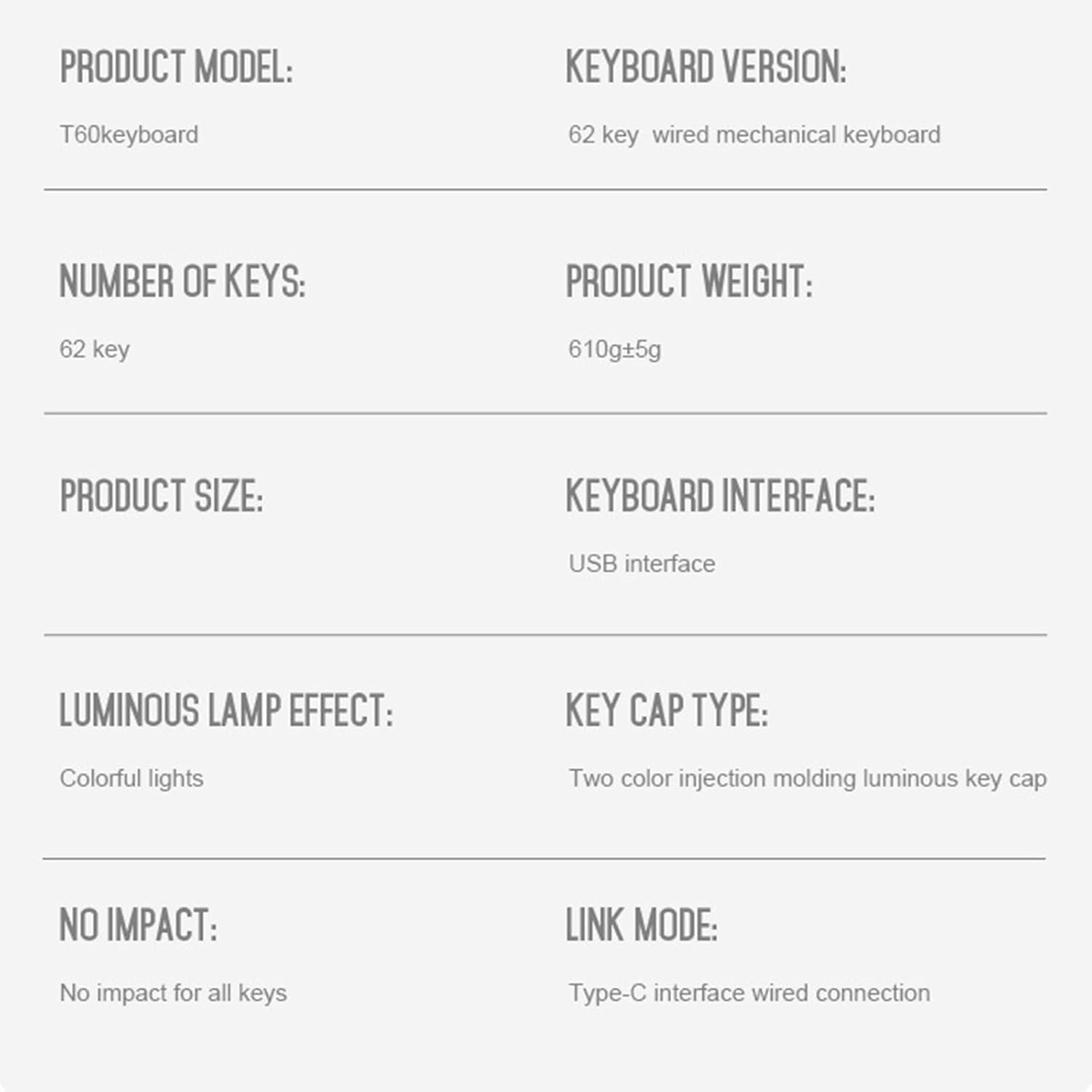 PRODUCT MODEL:

T60keyboard

KEYBOARD VERSION:

62 key  wired mechanical keyboard

NUMBER OF KEYS:

62 key

PRODUCT WEIGHT:

610g±5g

PRODUCT SIZE:

KEYBOARD INTERFACE:

USB interface

LUMINOUS LAMP EFFECT:

Colorful lights

KEY CAP TYPE:

Two color injection molding luminous key cap

NO IMPACT:

No impact for all keys

LINK MODE:

Type-C interface wired connection